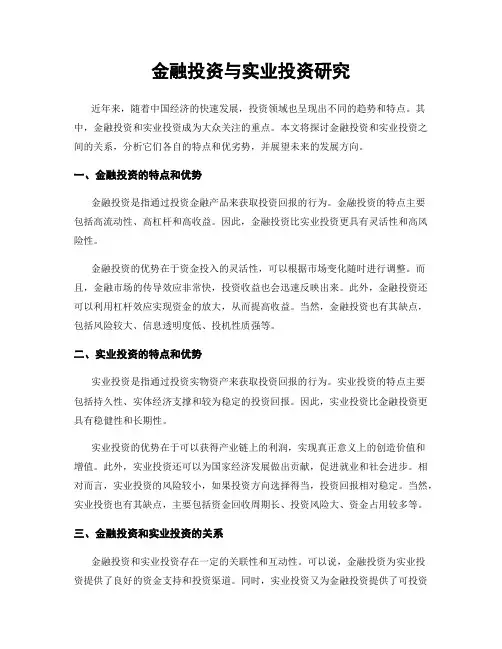 金融投资与实业投资研究

近年来，随着中国经济的快速发展，投资领域也呈现出不同的趋势和特点。其中，金融投资和实业投资成为大众关注的重点。本文将探讨金融投资和实业投资之间的关系，分析它们各自的特点和优劣势，并展望未来的发展方向。

一、金融投资的特点和优势

金融投资是指通过投资金融产品来获取投资回报的行为。金融投资的特点主要包括高流动性、高杠杆和高收益。因此，金融投资比实业投资更具有灵活性和高风险性。

金融投资的优势在于资金投入的灵活性，可以根据市场变化随时进行调整。而且，金融市场的传导效应非常快，投资收益也会迅速反映出来。此外，金融投资还可以利用杠杆效应实现资金的放大，从而提高收益。当然，金融投资也有其缺点，包括风险较大、信息透明度低、投机性质强等。

二、实业投资的特点和优势

实业投资是指通过投资实物资产来获取投资回报的行为。实业投资的特点主要包括持久性、实体经济支撑和较为稳定的投资回报。因此，实业投资比金融投资更具有稳健性和长期性。

实业投资的优势在于可以获得产业链上的利润，实现真正意义上的创造价值和增值。此外，实业投资还可以为国家经济发展做出贡献，促进就业和社会进步。相对而言，实业投资的风险较小，如果投资方向选择得当，投资回报相对稳定。当然，实业投资也有其缺点，主要包括资金回收周期长、投资风险大、资金占用较多等。

三、金融投资和实业投资的关系

金融投资和实业投资存在一定的关联性和互动性。可以说，金融投资为实业投资提供了良好的资金支持和投资渠道。同时，实业投资又为金融投资提供了可投资